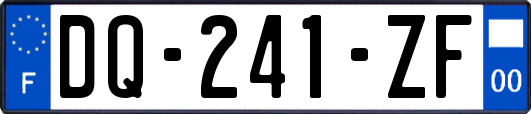 F

DQ-241-ZF

00